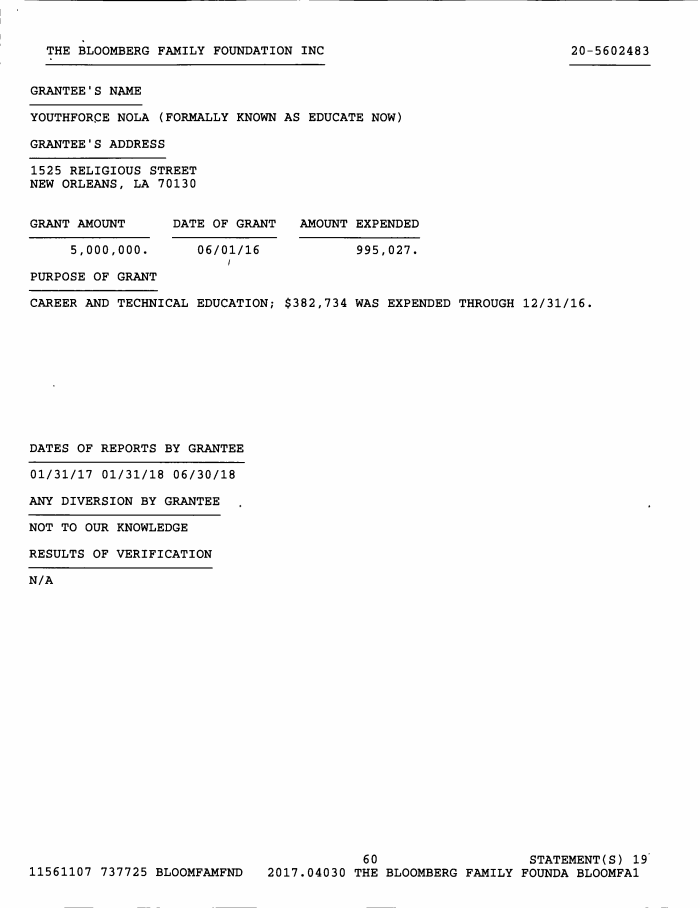 THE BLOOMBERG FAMILY FOUNDATION INC 20-5602483

GRANTEE'S NAME

YOUTHFORCE NOLA (FORMALLY KNOWN AS EDUCATE NOW)

GRANTEE'S ADDRESS

1525 RELIGIOUS STREET
NEW ORLEANS, LA 70130

| GRANT AMOUNT | DATE OF GRANT | AMOUNT EXPENDED |
|---|---|---|
| 5,000,000. | 06/01/16 | 995,027. |

PURPOSE OF GRANT

CAREER AND TECHNICAL EDUCATION; $382,734 WAS EXPENDED THROUGH 12/31/16.

DATES OF REPORTS BY GRANTEE

01/31/17 01/31/18 06/30/18

ANY DIVERSION BY GRANTEE

NOT TO OUR KNOWLEDGE

RESULTS OF VERIFICATION

N/A

60 STATEMENT(S) 19
11561107 737725 BLOOMFAMFND 2017.04030 THE BLOOMBERG FAMILY FOUNDA BLOOMFA1